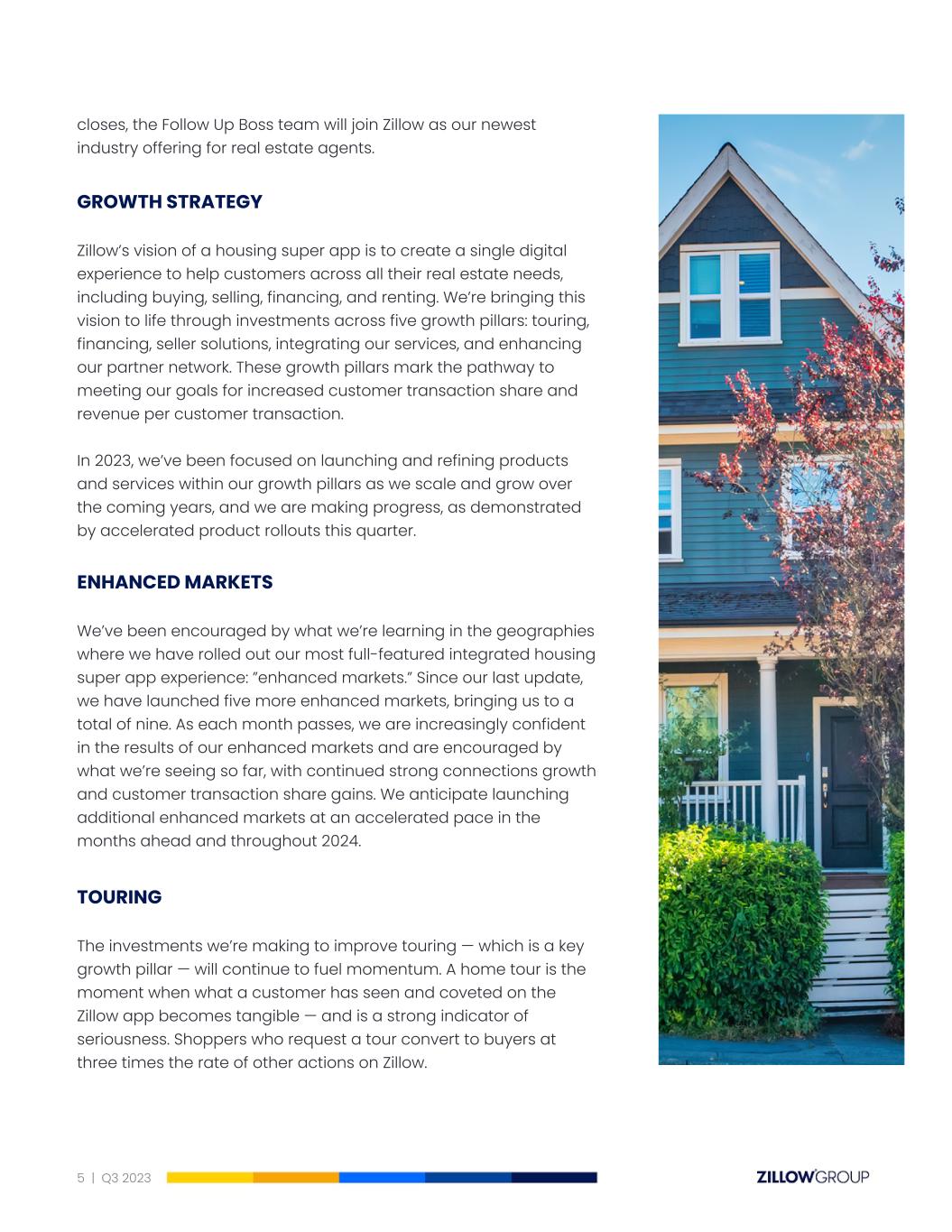 closes, the Follow Up Boss team will join Zillow as our newest industry offering for real estate agents.

GROWTH STRATEGY

Zillow's vision of a housing super app is to create a single digital experience to help customers across all their real estate needs, including buying, selling, financing, and renting. We're bringing this vision to life through investments across five growth pillars: touring, financing, seller solutions, integrating our services, and enhancing our partner network. These growth pillars mark the pathway to meeting our goals for increased customer transaction share and revenue per customer transaction.

In 2023, we've been focused on launching and refining products and services within our growth pillars as we scale and grow over the coming years, and we are making progress, as demonstrated by accelerated product rollouts this quarter.

ENHANCED MARKETS

We've been encouraged by what we're learning in the geographies where we have rolled out our most full-featured integrated housing super app experience: "enhanced markets." Since our last update, we have launched five more enhanced markets, bringing us to a total of nine. As each month passes, we are increasingly confident in the results of our enhanced markets and are encouraged by what we're seeing so far, with continued strong connections growth and customer transaction share gains. We anticipate launching additional enhanced markets at an accelerated pace in the months ahead and throughout 2024.

TOURING

The investments we're making to improve touring — which is a key growth pillar — will continue to fuel momentum. A home tour is the moment when what a customer has seen and coveted on the Zillow app becomes tangible — and is a strong indicator of seriousness. Shoppers who request a tour convert to buyers at three times the rate of other actions on Zillow.

5 | Q3 2023

ZILLOW GROUP